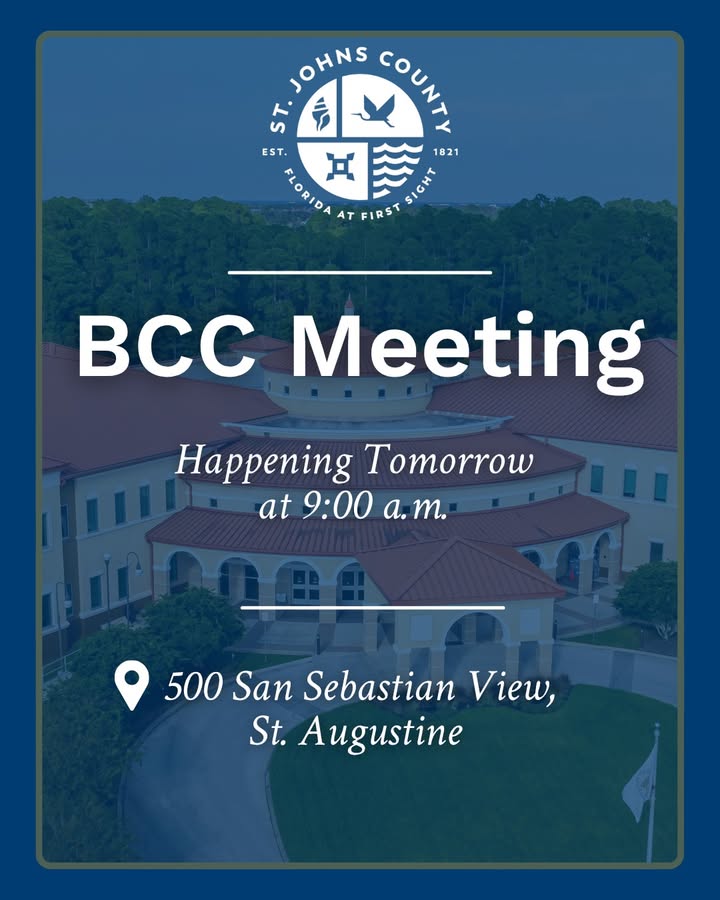 ST. JOHNS COUNTY
EST. 1821
FLORIDA AT FIRST SIGHT

BCC Meeting

Happening Tomorrow at 9:00 a.m.

500 San Sebastian View, St. Augustine